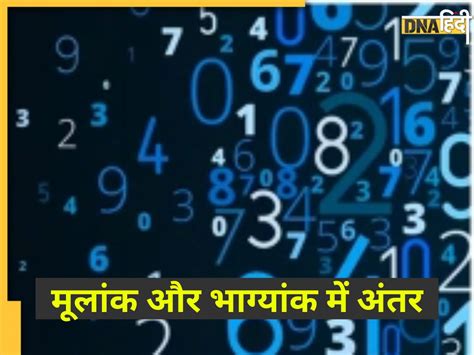 DNA हिंदी

मूलांक और भाग्यांक में अंतर